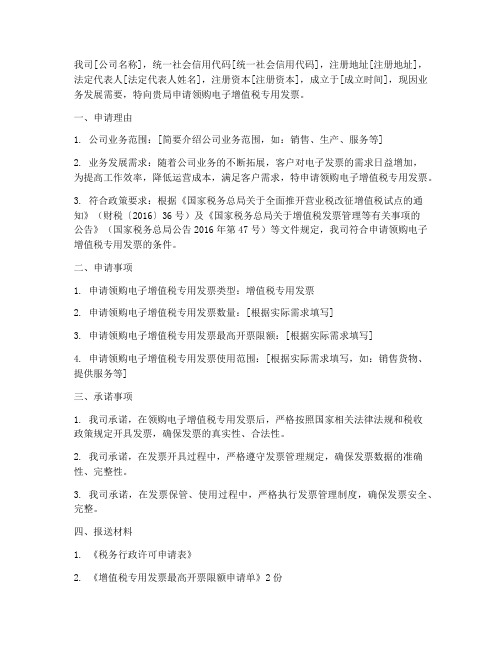 我司[公司名称]，统一社会信用代码[统一社会信用代码]，注册地址[注册地址]，法定代表人[法定代表人姓名]，注册资本[注册资本]，成立于[成立时间]，现因业务发展需要，特向贵局申请领购电子增值税专用发票。

一、申请理由

1. 公司业务范围：[简要介绍公司业务范围，如：销售、生产、服务等]

2. 业务发展需求：随着公司业务的不断拓展，客户对电子发票的需求日益增加，为提高工作效率，降低运营成本，满足客户需求，特申请领购电子增值税专用发票。

3. 符合政策要求：根据《国家税务总局关于全面推开营业税改征增值税试点的通知》（财税〔2016〕36号）及《国家税务总局关于增值税发票管理等有关事项的公告》（国家税务总局公告2016年第47号）等文件规定，我司符合申请领购电子增值税专用发票的条件。

二、申请事项

1. 申请领购电子增值税专用发票类型：增值税专用发票

2. 申请领购电子增值税专用发票数量：[根据实际需求填写]

3. 申请领购电子增值税专用发票最高开票限额：[根据实际需求填写]

4. 申请领购电子增值税专用发票使用范围：[根据实际需求填写，如：销售货物、提供服务等]

三、承诺事项

1. 我司承诺，在领购电子增值税专用发票后，严格按照国家相关法律法规和税收政策规定开具发票，确保发票的真实性、合法性。

2. 我司承诺，在发票开具过程中，严格遵守发票管理规定，确保发票数据的准确性、完整性。

3. 我司承诺，在发票保管、使用过程中，严格执行发票管理制度，确保发票安全、完整。

四、报送材料

1. 《税务行政许可申请表》

2. 《增值税专用发票最高开票限额申请单》2份